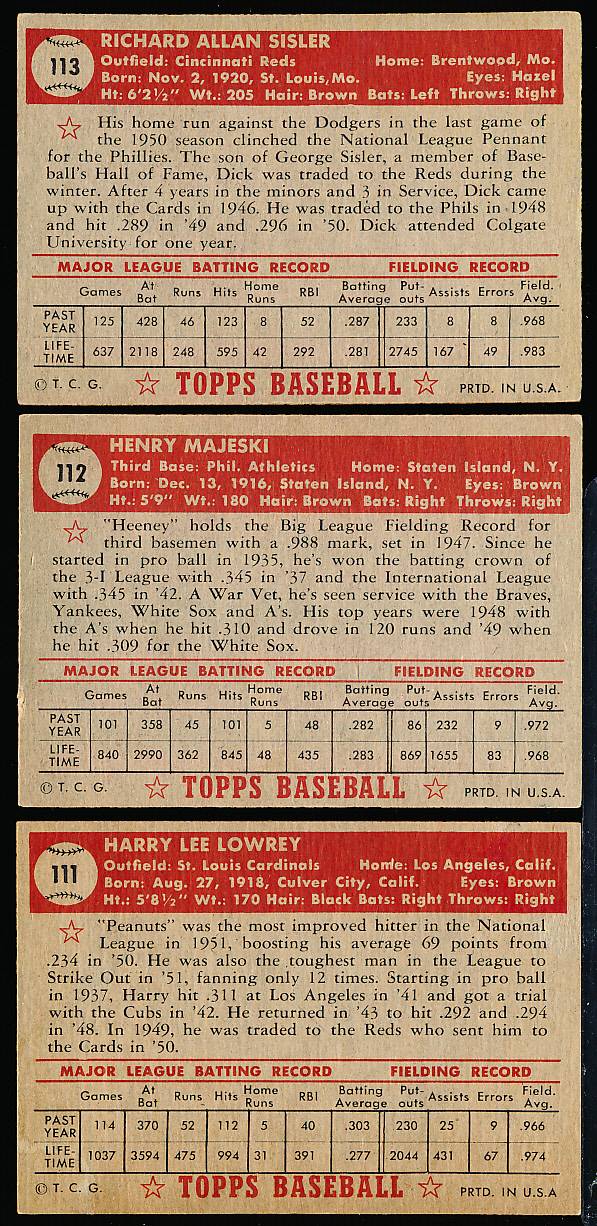 113

RICHARD ALLAN SISLER

Outfield: Cincinnati Reds Home: Brentwood, Mo.
Born: Nov. 2, 1920, St. Louis, Mo. Eyes: Hazel
Ht: 6'2½" Wt.: 205 Hair: Brown Bats: Left Throws: Right

His home run against the Dodgers in the last game of the 1950 season clinched the National League Pennant for the Phillies. The son of George Sisler, a member of Baseball's Hall of Fame, Dick was traded to the Reds during the winter. After 4 years in the minors and 3 in Service, Dick came up with the Cards in 1946. He was traded to the Phils in 1948 and hit .289 in '49 and .296 in '50. Dick attended Colgate University for one year.

MAJOR LEAGUE BATTING RECORD FIELDING RECORD

| | Games | At Bat | Runs | Hits | Home Runs | RBI | Batting Average | Put-outs | Assists | Errors | Field. Avg. |
|---|---|---|---|---|---|---|---|---|---|---|---|
| PAST YEAR | 125 | 428 | 46 | 123 | 8 | 52 | .287 | 233 | 8 | 8 | .968 |
| LIFE-TIME | 637 | 2118 | 248 | 595 | 42 | 292 | .281 | 2745 | 167 | 49 | .983 |

© T. C. G. TOPPS BASEBALL PRTD. IN U.S.A.

112

HENRY MAJESKI

Third Base: Phil. Athletics Home: Staten Island, N. Y.
Born: Dec. 13, 1916, Staten Island, N. Y. Eyes: Brown
Ht.: 5'9" Wt.: 180 Hair: Brown Bats: Right Throws: Right

"Heeney" holds the Big League Fielding Record for third basemen with a .988 mark, set in 1947. Since he started in pro ball in 1935, he's won the batting crown of the 3-I League with .345 in '37 and the International League with .345 in '42. A War Vet, he's seen service with the Braves, Yankees, White Sox and A's. His top years were 1948 with the A's when he hit .310 and drove in 120 runs and '49 when he hit .309 for the White Sox.

MAJOR LEAGUE BATTING RECORD FIELDING RECORD

| | Games | At Bat | Runs | Hits | Home Runs | RBI | Batting Average | Put-outs | Assists | Errors | Field. Avg. |
|---|---|---|---|---|---|---|---|---|---|---|---|
| PAST YEAR | 101 | 358 | 45 | 101 | 5 | 48 | .282 | 86 | 232 | 9 | .972 |
| LIFE-TIME | 840 | 2990 | 362 | 845 | 48 | 435 | .283 | 869 | 1655 | 83 | .968 |

© T. C. G. TOPPS BASEBALL PRTD. IN U.S.A.

111

HARRY LEE LOWREY

Outfield: St. Louis Cardinals Home: Los Angeles, Calif.
Born: Aug. 27, 1918, Culver City, Calif. Eyes: Brown
Ht.: 5'8½" Wt.: 170 Hair: Black Bats: Right Throws: Right

"Peanuts" was the most improved hitter in the National League in 1951, boosting his average 69 points from .234 in '50. He was also the toughest man in the League to Strike Out in '51, fanning only 12 times. Starting in pro ball in 1937, Harry hit .311 at Los Angeles in '41 and got a trial with the Cubs in '42. He returned in '43 to hit .292 and .294 in '48. In 1949, he was traded to the Reds who sent him to the Cards in '50.

MAJOR LEAGUE BATTING RECORD FIELDING RECORD

| | Games | At Bat | Runs | Hits | Home Runs | RBI | Batting Average | Put-outs | Assists | Errors | Field. Avg. |
|---|---|---|---|---|---|---|---|---|---|---|---|
| PAST YEAR | 114 | 370 | 52 | 112 | 5 | 40 | .303 | 230 | 25 | 9 | .966 |
| LIFE-TIME | 1037 | 3594 | 475 | 994 | 31 | 391 | .277 | 2044 | 431 | 67 | .974 |

© T. C. G. TOPPS BASEBALL PRTD. IN U.S.A